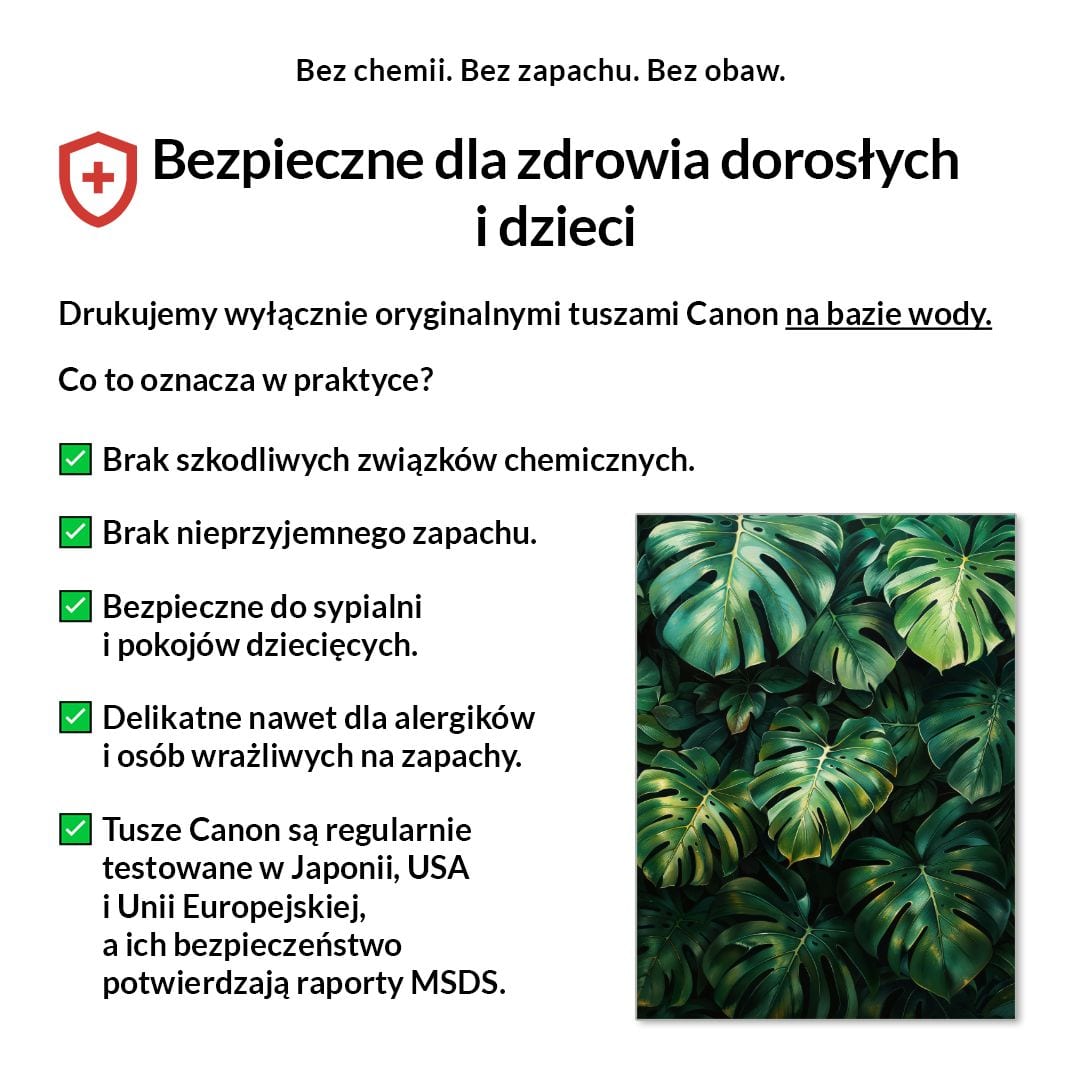 Bez chemii. Bez zapachu. Bez obaw.

Bezpieczne dla zdrowia dorosłych i dzieci

Drukujemy wyłącznie oryginalnymi tuszami Canon na bazie wody.

Co to oznacza w praktyce?

☑ Brak szkodliwych związków chemicznych.

☑ Brak nieprzyjemnego zapachu.

☑ Bezpieczne do sypialni i pokojów dziecięcych.

☑ Delikatne nawet dla alergików i osób wrażliwych na zapachy.

☑ Tusze Canon są regularnie testowane w Japonii, USA i Unii Europejskiej, a ich bezpieczeństwo potwierdzają raporty MSDS.